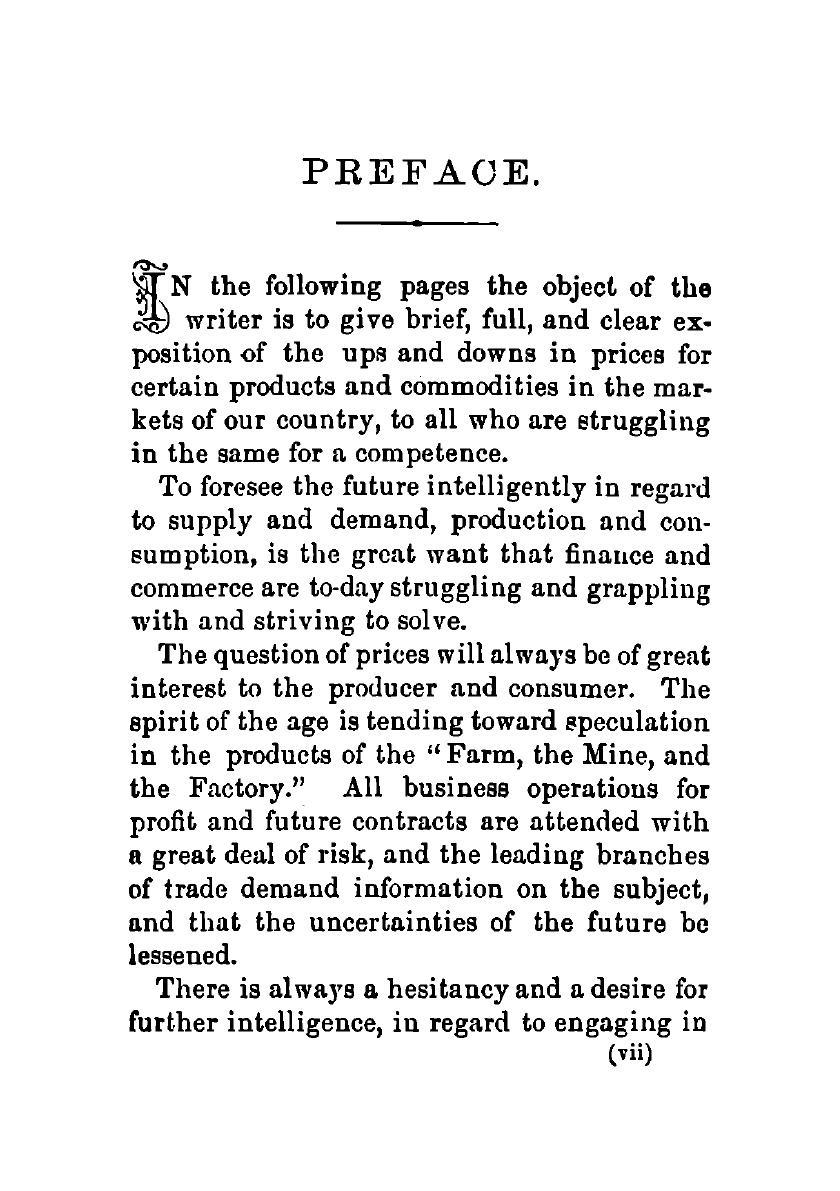 PREFACE.

IN the following pages the object of the writer is to give brief, full, and clear exposition of the ups and downs in prices for certain products and commodities in the markets of our country, to all who are struggling in the same for a competence.

To foresee the future intelligently in regard to supply and demand, production and consumption, is the great want that finance and commerce are to-day struggling and grappling with and striving to solve.

The question of prices will always be of great interest to the producer and consumer. The spirit of the age is tending toward speculation in the products of the "Farm, the Mine, and the Factory." All business operations for profit and future contracts are attended with a great deal of risk, and the leading branches of trade demand information on the subject, and that the uncertainties of the future be lessened.

There is always a hesitancy and a desire for further intelligence, in regard to engaging in

(vii)